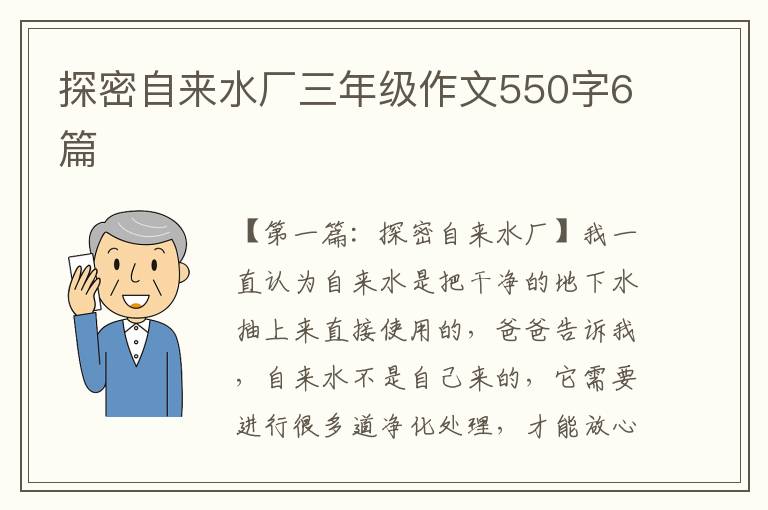 探密自来水厂三年级作文550字6篇

【第一篇：探密自来水厂】我一直认为自来水是把干净的地下水抽上来直接使用的，爸爸告诉我，自来水不是自己来的，它需要进行很多道净化处理，才能放心